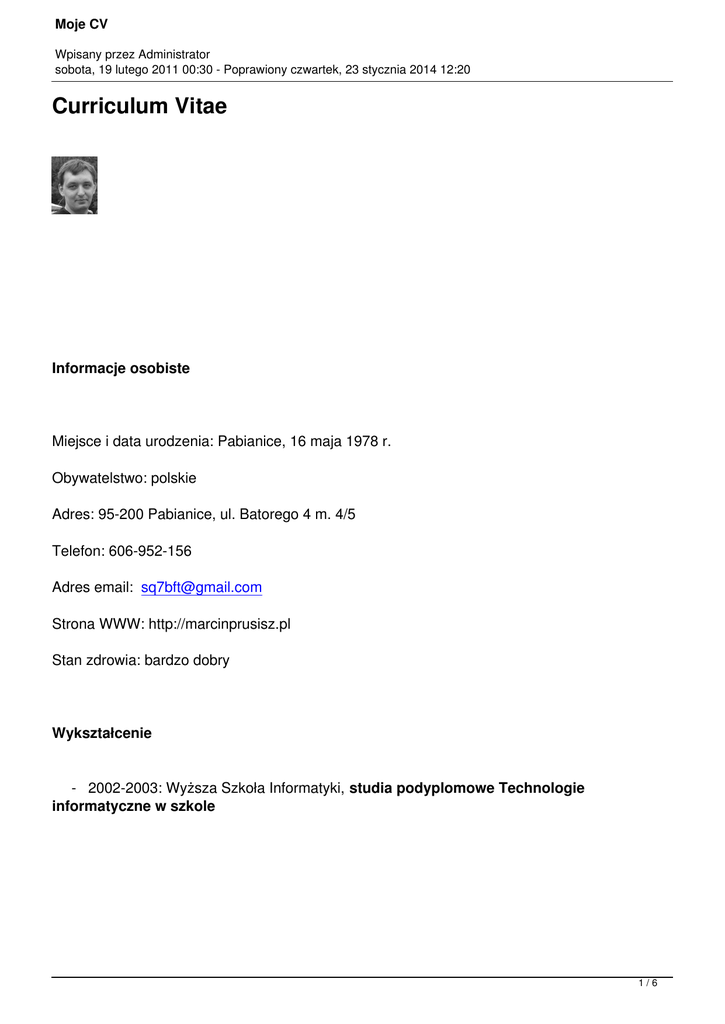 Moje CV

Wpisany przez Administrator
sobota, 19 lutego 2011 00:30 - Poprawiony czwartek, 23 stycznia 2014 12:20

Curriculum Vitae

Informacje osobiste

Miejsce i data urodzenia: Pabianice, 16 maja 1978 r.

Obywatelstwo: polskie

Adres: 95-200 Pabianice, ul. Batorego 4 m. 4/5

Telefon: 606-952-156

Adres email: sq7bft@gmail.com

Strona WWW: http://marcinprusisz.pl

Stan zdrowia: bardzo dobry

Wykształcenie

- 2002-2003: Wyższa Szkoła Informatyki, studia podyplomowe Technologie informatyczne w szkole

1 / 6